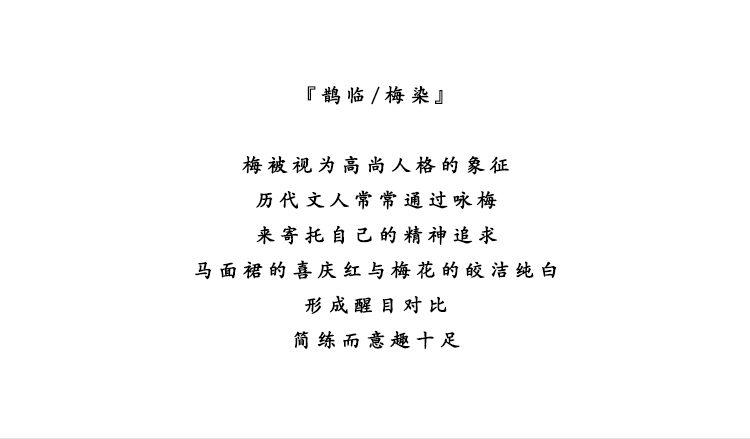 『鹊临/梅染』

梅被视为高尚人格的象征
历代文人常常通过咏梅
来寄托自己的精神追求
马面裙的喜庆红与梅花的皎洁纯白
形成醒目对比
简练而意趣十足